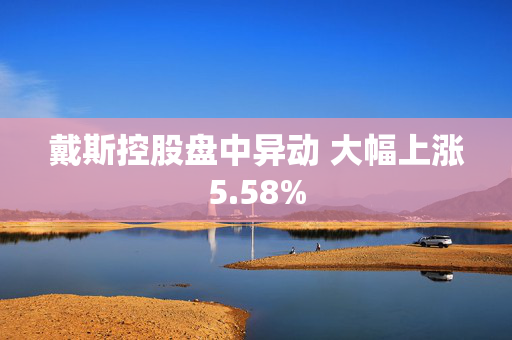 戴斯控股盘中异动 大幅上涨5.58%